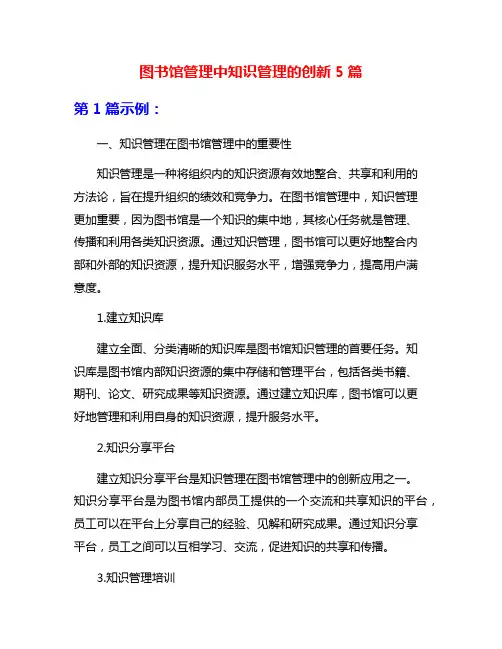 图书馆管理中知识管理的创新 5 篇

第 1 篇示例：

一、知识管理在图书馆管理中的重要性

知识管理是一种将组织内的知识资源有效地整合、共享和利用的方法论，旨在提升组织的绩效和竞争力。在图书馆管理中，知识管理更加重要，因为图书馆是一个知识的集中地，其核心任务就是管理、传播和利用各类知识资源。通过知识管理，图书馆可以更好地整合内部和外部的知识资源，提升知识服务水平，增强竞争力，提高用户满意度。

1.建立知识库

建立全面、分类清晰的知识库是图书馆知识管理的首要任务。知识库是图书馆内部知识资源的集中存储和管理平台，包括各类书籍、期刊、论文、研究成果等知识资源。通过建立知识库，图书馆可以更好地管理和利用自身的知识资源，提升服务水平。

2.知识分享平台

建立知识分享平台是知识管理在图书馆管理中的创新应用之一。知识分享平台是为图书馆内部员工提供的一个交流和共享知识的平台，员工可以在平台上分享自己的经验、见解和研究成果。通过知识分享平台，员工之间可以互相学习、交流，促进知识的共享和传播。

3.知识管理培训